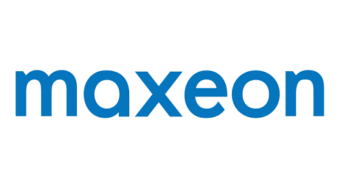 maxeon